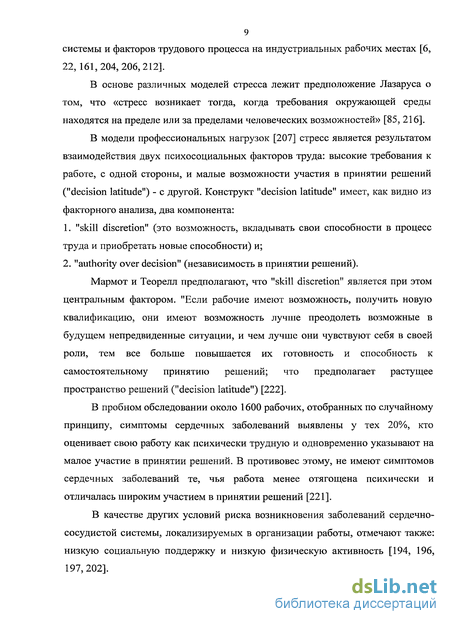 9

системы и факторов трудового процесса на индустриальных рабочих местах [6, 22, 161, 204, 206, 212].

В основе различных моделей стресса лежит предположение Лазаруса о том, что «стресс возникает тогда, когда требования окружающей среды находятся на пределе или за пределами человеческих возможностей» [85, 216].

В модели профессиональных нагрузок [207] стресс является результатом взаимодействия двух психосоциальных факторов труда: высокие требования к работе, с одной стороны, и малые возможности участия в принятии решений ("decision latitude") - с другой. Конструкт "decision latitude" имеет, как видно из факторного анализа, два компонента:

1. "skill discretion" (это возможность, вкладывать свои способности в процесс труда и приобретать новые способности) и;

2. "authority over decision" (независимость в принятии решений).

Мармот и Теорелл предполагают, что "skill discretion" является при этом центральным фактором. "Если рабочие имеют возможность, получить новую квалификацию, они имеют возможность лучше преодолеть возможные в будущем непредвиденные ситуации, и чем лучше они чувствуют себя в своей роли, тем все больше повышается их готовность и способность к самостоятельному принятию решений; что предполагает растущее пространство решений ("decision latitude") [222].

В пробном обследовании около 1600 рабочих, отобранных по случайному принципу, симптомы сердечных заболеваний выявлены у тех 20%, кто оценивает свою работу как психически трудную и одновременно указывают на малое участие в принятии решений. В противовес этому, не имеют симптомов сердечных заболеваний те, чья работа менее отягощена психически и отличалась широким участием в принятии решений [221].

В качестве других условий риска возникновения заболеваний сердечно-сосудистой системы, локализируемых в организации работы, отмечают также: низкую социальную поддержку и низкую физическую активность [194, 196, 197, 202].

dsLib.net
библиотека диссертаций